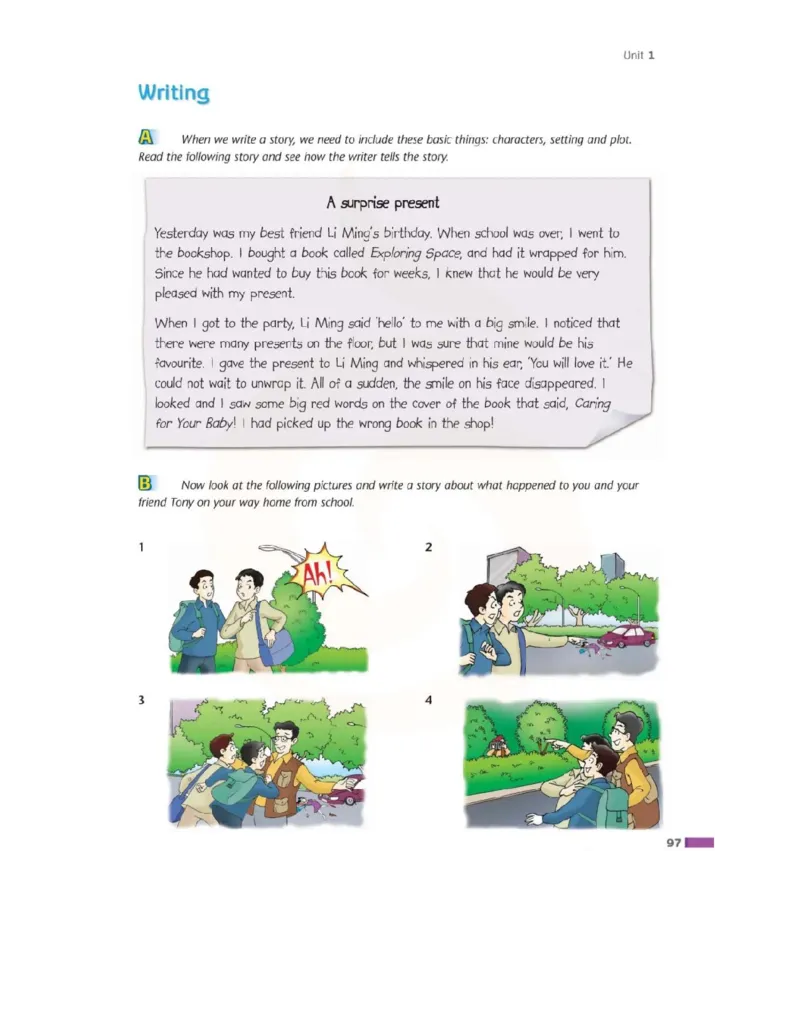 Unit 1

Writing

A When we write a story, we need to include these basic things: characters, setting and plot. Read the following story and see how the writer tells the story.

A surprise present

Yesterday was my best friend Li Ming's birthday. When school was over, I went to the bookshop. I bought a book called Exploring Space, and had it wrapped for him. Since he had wanted to buy this book for weeks, I knew that he would be very pleased with my present.

When I got to the party, Li Ming said 'hello' to me with a big smile. I noticed that there were many presents on the floor, but I was sure that mine would be his favourite. I gave the present to Li Ming and whispered in his ear, 'You will love it.' He could not wait to unwrap it. All of a sudden, the smile on his face disappeared. I looked and I saw some big red words on the cover of the book that said, Caring for Your Baby! I had picked up the wrong book in the shop!

B Now look at the following pictures and write a story about what happened to you and your friend Tony on your way home from school.

1

Ah!

2

3

4

97